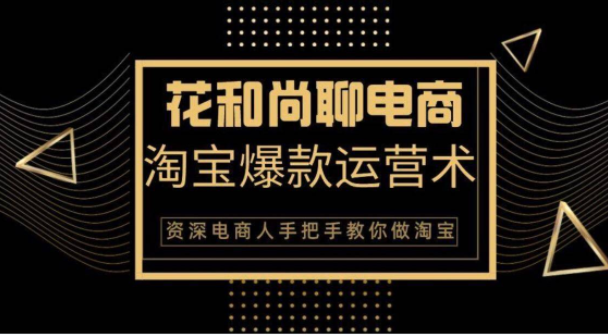 花和尚聊电商
淘宝爆款运营术
资深电商人手把手教你做淘宝